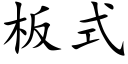 板式